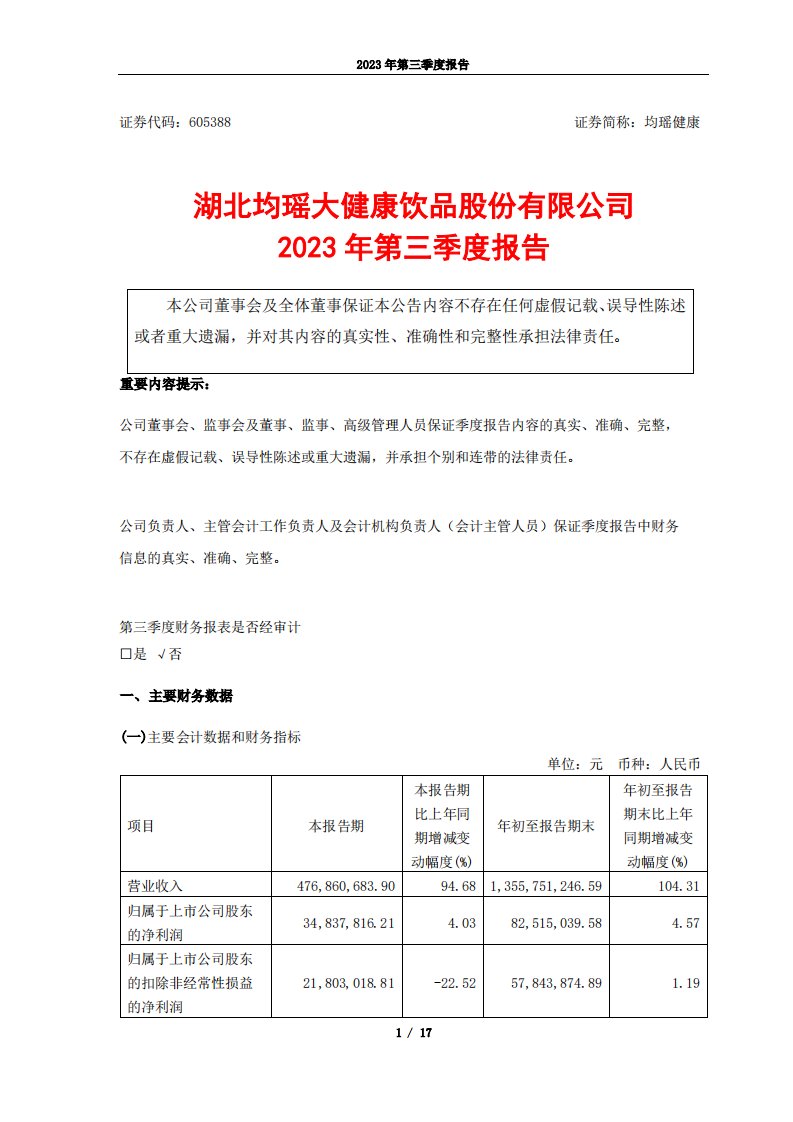 2023 年第三季度报告

证券代码：605388

证券简称：均瑶健康

湖北均瑶大健康饮品股份有限公司
2023 年第三季度报告

本公司董事会及全体董事保证本公告内容不存在任何虚假记载、误导性陈述或者重大遗漏，并对其内容的真实性、准确性和完整性承担法律责任。

重要内容提示：

公司董事会、监事会及董事、监事、高级管理人员保证季度报告内容的真实、准确、完整，不存在虚假记载、误导性陈述或重大遗漏，并承担个别和连带的法律责任。

公司负责人、主管会计工作负责人及会计机构负责人（会计主管人员）保证季度报告中财务信息的真实、准确、完整。

第三季度财务报表是否经审计
□是 √否

一、主要财务数据

(一)主要会计数据和财务指标

单位：元 币种：人民币

| 项目 | 本报告期 | 本报告期比上年同期增减变动幅度(%) | 年初至报告期末 | 年初至报告期末比上年同期增减变动幅度(%) |
|---|---|---|---|---|
| 营业收入 | 476,860,683.90 | 94.68 | 1,355,751,246.59 | 104.31 |
| 归属于上市公司股东的净利润 | 34,837,816.21 | 4.03 | 82,515,039.58 | 4.57 |
| 归属于上市公司股东的扣除非经常性损益的净利润 | 21,803,018.81 | -22.52 | 57,843,874.89 | 1.19 |

1 / 17